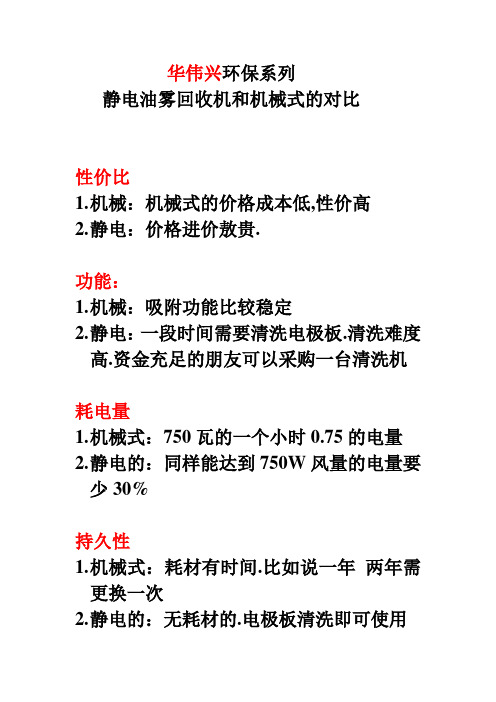 华伟兴环保系列
静电油雾回收机和机械式的对比

性价比
1.机械：机械式的价格成本低,性价高
2.静电：价格进价敖贵.

功能：
1.机械：吸附功能比较稳定
2.静电：一段时间需要清洗电极板.清洗难度高.资金充足的朋友可以采购一台清洗机

耗电量
1.机械式：750 瓦的一个小时 0.75 的电量
2.静电的：同样能达到 750W 风量的电量要少 30%

持久性
1.机械式：耗材有时间.比如说一年 两年需更换一次
2.静电的：无耗材的.电极板清洗即可使用